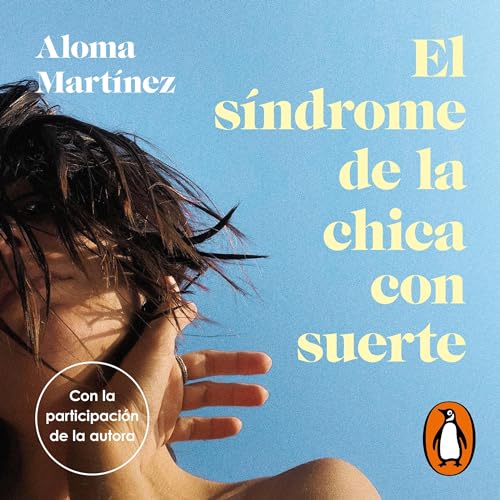 Aloma Martínez

El síndrome de la chica con suerte

Con la participación de la autora